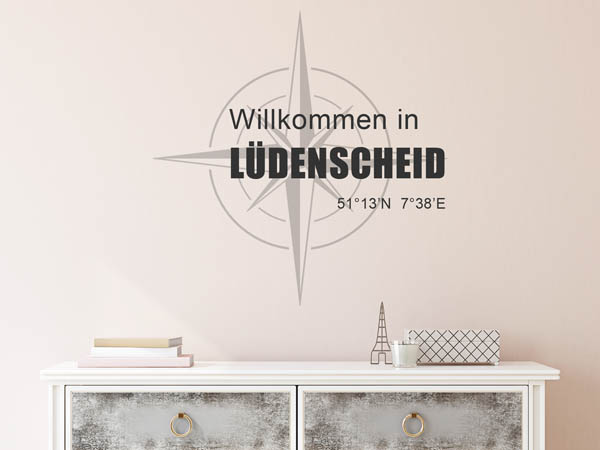 Willkommen in
LÜDENSCHEID
51°13'N 7°38'E